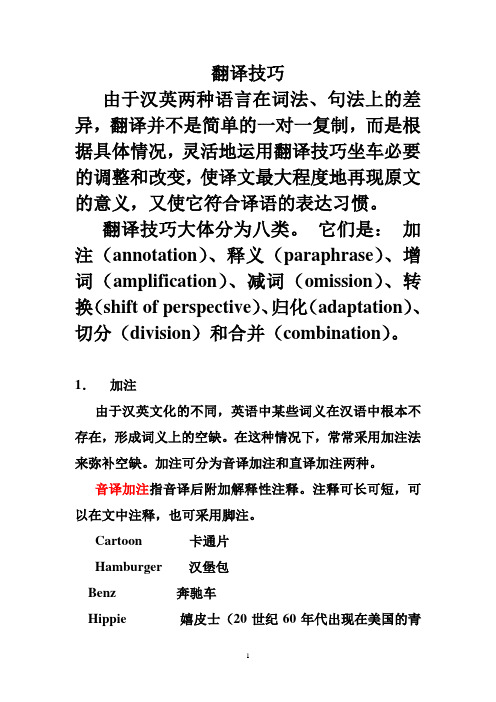 翻译技巧

由于汉英两种语言在词法、句法上的差异，翻译并不是简单的一对一复制，而是根据具体情况，灵活地运用翻译技巧坐车必要的调整和改变，使译文最大程度地再现原文的意义，又使它符合译语的表达习惯。

翻译技巧大体分为八类。 它们是： 加注（annotation）、释义（paraphrase）、增词（amplification）、减词（omission）、转换(shift of perspective)、归化(adaptation)、切分（division）和合并（combination)。

1. 加注

由于汉英文化的不同，英语中某些词义在汉语中根本不存在，形成词义上的空缺。在这种情况下，常常采用加注法来弥补空缺。加注可分为音译加注和直译加注两种。

音译加注指音译后附加解释性注释。注释可长可短，可以在文中注释，也可采用脚注。

Cartoon 卡通片

Hamburger 汉堡包

Benz 奔驰车

Hippie 嬉皮士（20 世纪 60 年代出现在美国的青

1